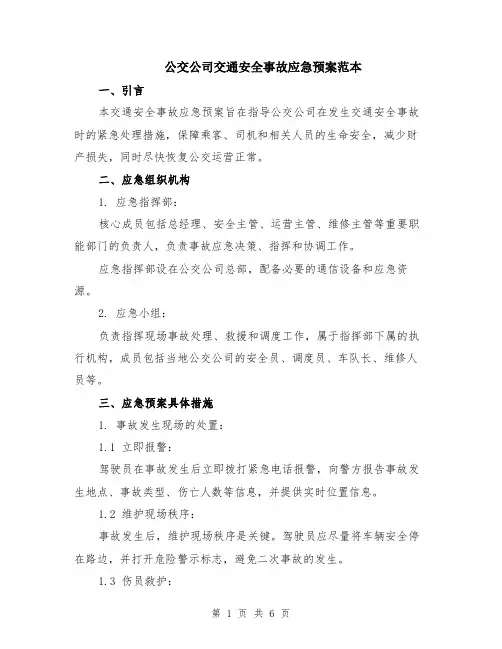 公交公司交通安全事故应急预案范本

一、引言

本交通安全事故应急预案旨在指导公交公司在发生交通安全事故时的紧急处理措施，保障乘客、司机和相关人员的生命安全，减少财产损失，同时尽快恢复公交运营正常。

二、应急组织机构

1. 应急指挥部：

核心成员包括总经理、安全主管、运营主管、维修主管等重要职能部门的负责人，负责事故应急决策、指挥和协调工作。

应急指挥部设在公交公司总部，配备必要的通信设备和应急资源。

2. 应急小组：

负责指挥现场事故处理、救援和调度工作，属于指挥部下属的执行机构，成员包括当地公交公司的安全员、调度员、车队长、维修人员等。

三、应急预案具体措施

1. 事故发生现场的处置：

1.1 立即报警：

驾驶员在事故发生后立即拨打紧急电话报警，向警方报告事故发生地点、事故类型、伤亡人数等信息，并提供实时位置信息。

1.2 维护现场秩序：

事故发生后，维护现场秩序是关键。驾驶员应尽量将车辆安全停在路边，并打开危险警示标志，避免二次事故的发生。

1.3 伤员救护：

第 1 页 共 6 页